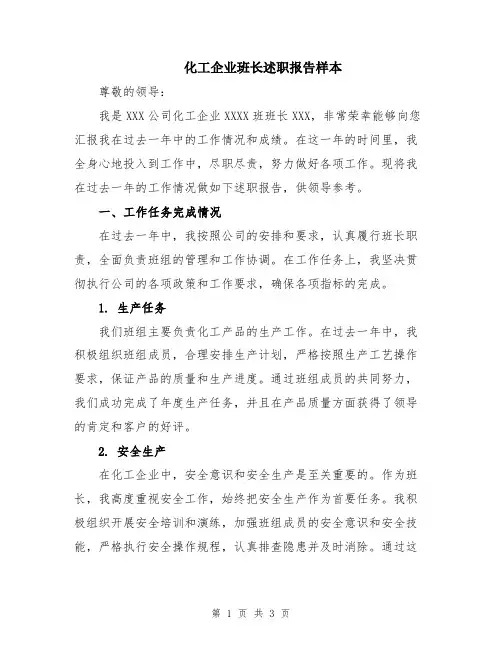 化工企业班长述职报告样本

尊敬的领导：

我是 XXX 公司化工企业 XXXX 班班长 XXX，非常荣幸能够向您汇报我在过去一年中的工作情况和成绩。在这一年的时间里，我全身心地投入到工作中，尽职尽责，努力做好各项工作。现将我在过去一年的工作情况做如下述职报告，供领导参考。

一、工作任务完成情况

在过去一年中，我按照公司的安排和要求，认真履行班长职责，全面负责班组的管理和工作协调。在工作任务上，我坚决贯彻执行公司的各项政策和工作要求，确保各项指标的完成。

1. 生产任务

我们班组主要负责化工产品的生产工作。在过去一年中，我积极组织班组成员，合理安排生产计划，严格按照生产工艺操作要求，保证产品的质量和生产进度。通过班组成员的共同努力，我们成功完成了年度生产任务，并且在产品质量方面获得了领导的肯定和客户的好评。

2. 安全生产

在化工企业中，安全意识和安全生产是至关重要的。作为班长，我高度重视安全工作，始终把安全生产作为首要任务。我积极组织开展安全培训和演练，加强班组成员的安全意识和安全技能，严格执行安全操作规程，认真排查隐患并及时消除。通过这

第 1 页 共 3 页